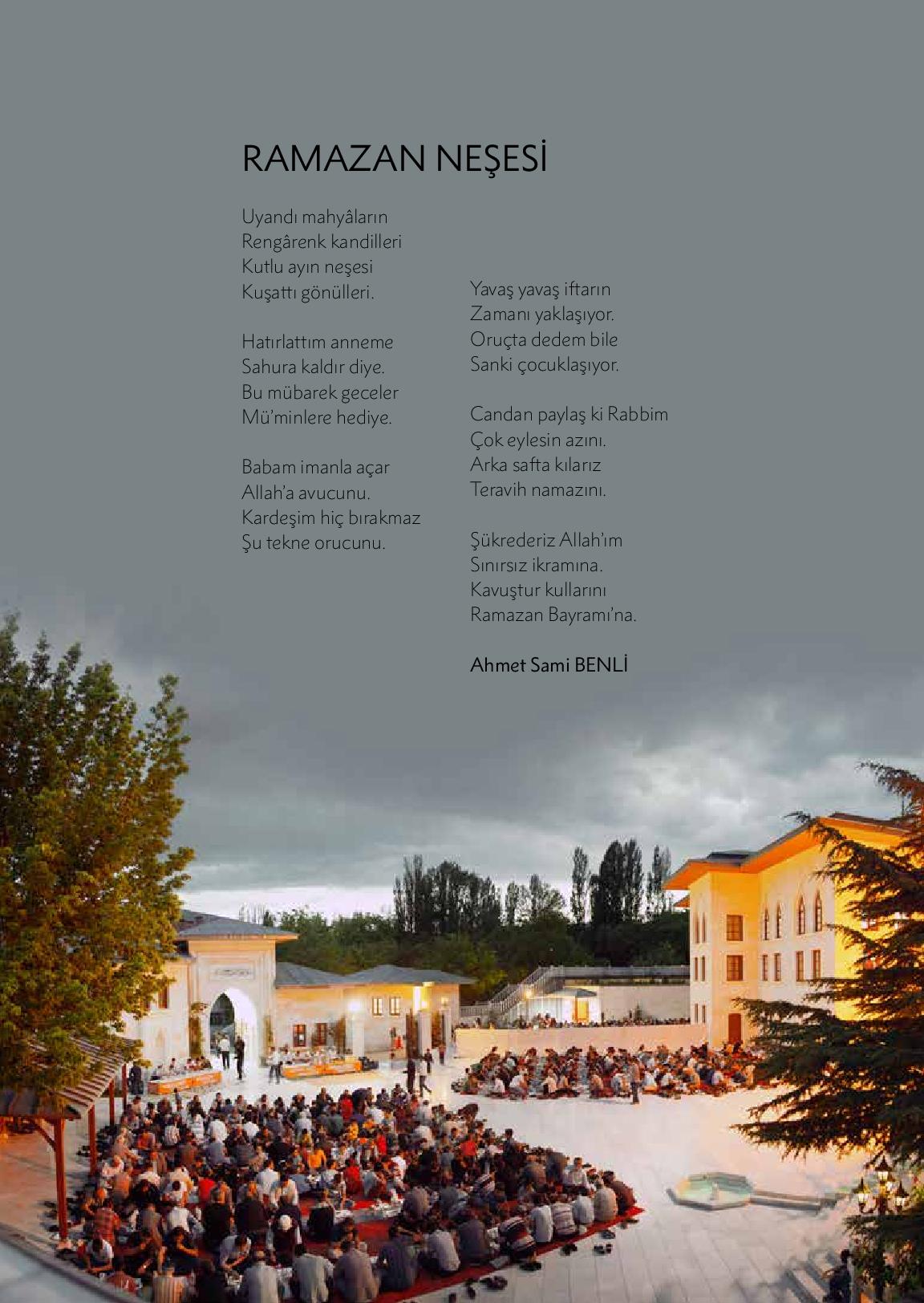 RAMAZAN NEŞESİ

Uyandı mahyâların
Rengârenk kandilleri
Kutlu ayın neşesi
Kuşattı gönülleri.

Hatırlattım anneme
Sahura kaldır diye.
Bu mübarek geceler
Mü'minlere hediye.

Babam imanla açar
Allah'a avucunu.
Kardeşim hiç bırakmaz
Şu tekne orucunu.

Yavaş yavaş iftarın
Zamanı yaklaşıyor.
Oruçta dedem bile
Sanki çocuklaşıyor.

Candan paylaş ki Rabbim
Çok eylesin azını.
Arka safta kılarız
Teravih namazını.

Şükrederiz Allah'ım
Sınırsız ikramına.
Kavuştur kullarını
Ramazan Bayramı'na.

Ahmet Sami BENLİ